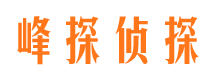 峰探侦探